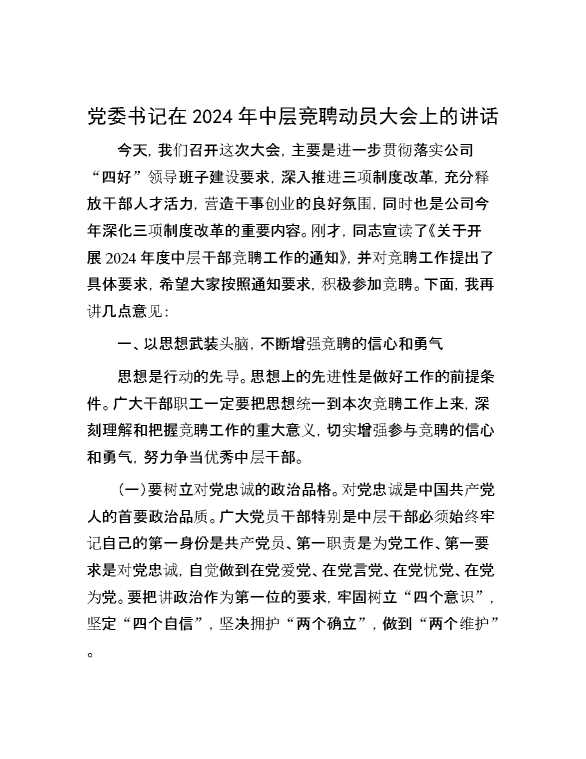 党委书记在2024年中层竞聘动员大会上的讲话

今天，我们召开这次大会，主要是进一步贯彻落实公司“四好”领导班子建设要求，深入推进三项制度改革，充分释放干部人才活力，营造干事创业的良好氛围，同时也是公司今年深化三项制度改革的重要内容。刚才，同志宣读了《关于开展2024年度中层干部竞聘工作的通知》，并对竞聘工作提出了具体要求，希望大家按照通知要求，积极参加竞聘。下面，我再讲几点意见：

一、以思想武装头脑，不断增强竞聘的信心和勇气

思想是行动的先导。思想上的先进性是做好工作的前提条件。广大干部职工一定要把思想统一到本次竞聘工作上来，深刻理解和把握竞聘工作的重大意义，切实增强参与竞聘的信心和勇气，努力争当优秀中层干部。

（一）要树立对党忠诚的政治品格。对党忠诚是中国共产党人的首要政治品质。广大党员干部特别是中层干部必须始终牢记自己的第一身份是共产党员、第一职责是为党工作、第一要求是对党忠诚，自觉做到在党爱党、在党言党、在党忧党、在党为党。要把讲政治作为第一位的要求，牢固树立“四个意识”，坚定“四个自信”，坚决拥护“两个确立”，做到“两个维护”。